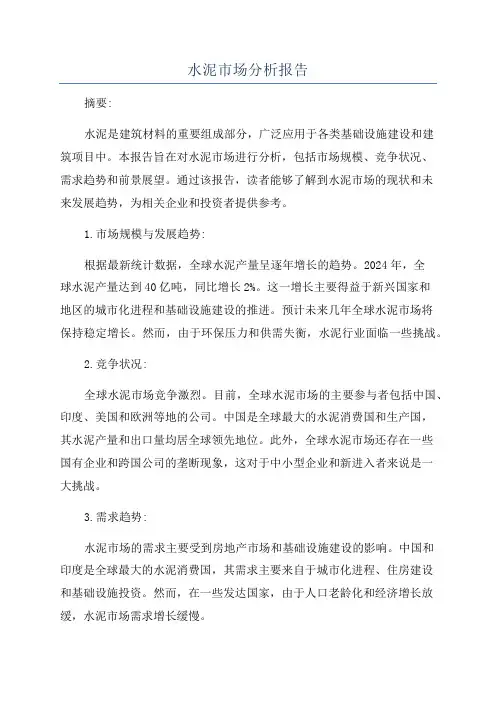 水泥市场分析报告

摘要:

水泥是建筑材料的重要组成部分，广泛应用于各类基础设施建设和建筑项目中。本报告旨在对水泥市场进行分析，包括市场规模、竞争状况、需求趋势和前景展望。通过该报告，读者能够了解到水泥市场的现状和未来发展趋势，为相关企业和投资者提供参考。

1.市场规模与发展趋势:

根据最新统计数据，全球水泥产量呈逐年增长的趋势。2024年，全球水泥产量达到40亿吨，同比增长2%。这一增长主要得益于新兴国家和地区的城市化进程和基础设施建设的推进。预计未来几年全球水泥市场将保持稳定增长。然而，由于环保压力和供需失衡，水泥行业面临一些挑战。

2.竞争状况:

全球水泥市场竞争激烈。目前，全球水泥市场的主要参与者包括中国、印度、美国和欧洲等地的公司。中国是全球最大的水泥消费国和生产国，其水泥产量和出口量均居全球领先地位。此外，全球水泥市场还存在一些国有企业和跨国公司的垄断现象，这对于中小型企业和新进入者来说是一大挑战。

3.需求趋势:

水泥市场的需求主要受到房地产市场和基础设施建设的影响。中国和印度是全球最大的水泥消费国，其需求主要来自于城市化进程、住房建设和基础设施投资。然而，在一些发达国家，由于人口老龄化和经济增长放缓，水泥市场需求增长缓慢。